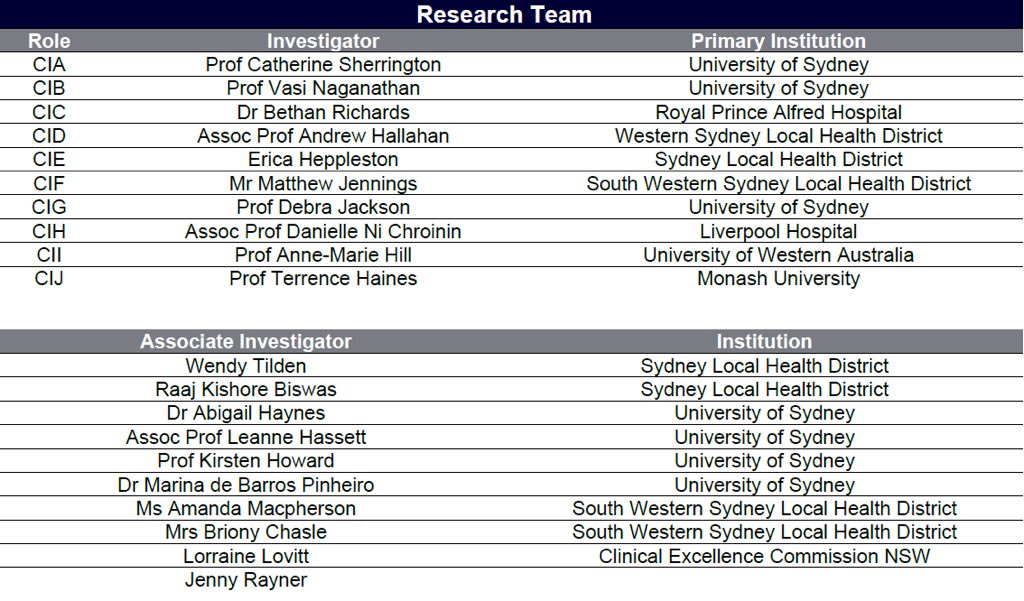 Research Team

| Role | Investigator | Primary Institution |
|---|---|---|
| CIA | Prof Catherine Sherrington | University of Sydney |
| CIB | Prof Vasi Naganathan | University of Sydney |
| CIC | Dr Bethan Richards | Royal Prince Alfred Hospital |
| CID | Assoc Prof Andrew Hallahan | Western Sydney Local Health District |
| CIE | Erica Heppleston | Sydney Local Health District |
| CIF | Mr Matthew Jennings | South Western Sydney Local Health District |
| CIG | Prof Debra Jackson | University of Sydney |
| CIH | Assoc Prof Danielle Ni Chroinin | Liverpool Hospital |
| CII | Prof Anne-Marie Hill | University of Western Australia |
| CIJ | Prof Terrence Haines | Monash University |

| Associate Investigator | Institution |
|---|---|
| Wendy Tilden | Sydney Local Health District |
| Raaj Kishore Biswas | Sydney Local Health District |
| Dr Abigail Haynes | University of Sydney |
| Assoc Prof Leanne Hassett | University of Sydney |
| Prof Kirsten Howard | University of Sydney |
| Dr Marina de Barros Pinheiro | University of Sydney |
| Ms Amanda Macpherson | South Western Sydney Local Health District |
| Mrs Briony Chasle | South Western Sydney Local Health District |
| Lorraine Lovitt | Clinical Excellence Commission NSW |
| Jenny Rayner | |